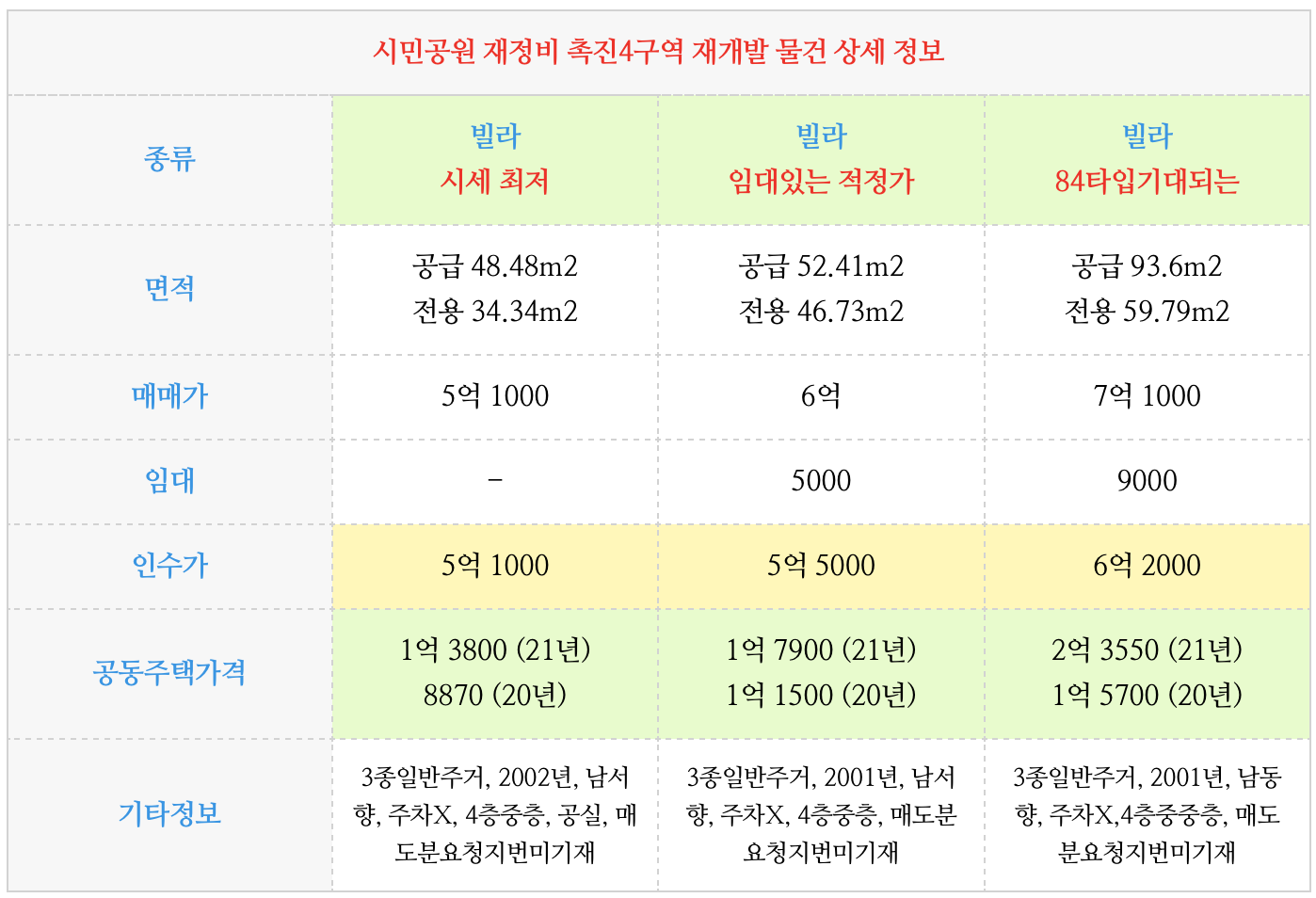 | 시민공원 재정비 촉진4구역 재개발 물건 상세 정보 | | | |
|---|---|---|---|
| 종류 | 빌라 시세 최저 | 빌라 임대있는 적정가 | 빌라 84타입기대되는 |
| 면적 | 공급 48.48m2 전용 34.34m2 | 공급 52.41m2 전용 46.73m2 | 공급 93.6m2 전용 59.79m2 |
| 매매가 | 5억 1000 | 6억 | 7억 1000 |
| 임대 | - | 5000 | 9000 |
| 인수가 | 5억 1000 | 5억 5000 | 6억 2000 |
| 공동주택가격 | 1억 3800 (21년) 8870 (20년) | 1억 7900 (21년) 1억 1500 (20년) | 2억 3550 (21년) 1억 5700 (20년) |
| 기타정보 | 3종일반주거, 2002년, 남서향, 주차X, 4층중층, 공실, 매도분요청지번미기재 | 3종일반주거, 2001년, 남서향, 주차X, 4층중층, 매도분요청지번미기재 | 3종일반주거, 2001년, 남동향, 주차X,4층중중층, 매도분요청지번미기재 |